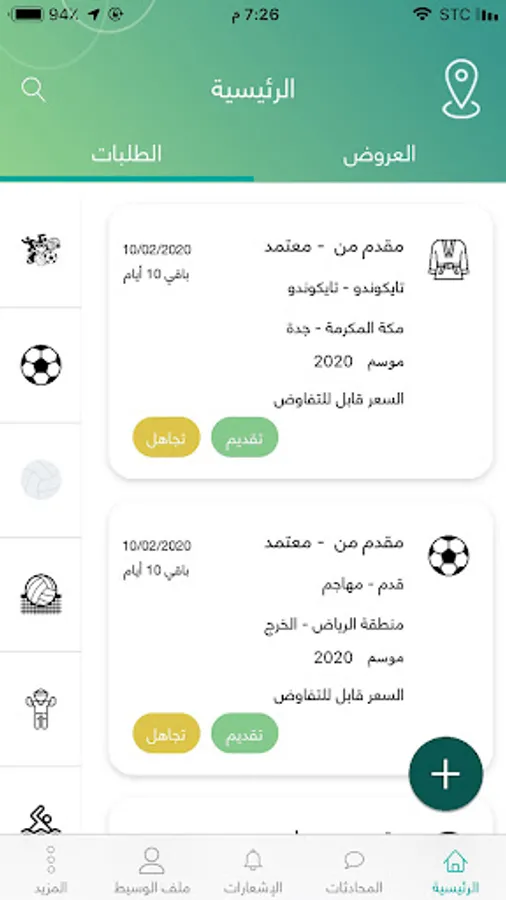 94% 7:26 م STC

الرئيسية

العروض الطلبات

مقدم من - معتمد
10/02/2020
باقي 10 أيام
تايكوندو - تايكوندو
مكة المكرمة - جدة
موسم 2020
السعر قابل للتفاوض
تقديم تجاهل

مقدم من - معتمد
10/02/2020
باقي 10 أيام
قدم - مهاجم
منطقة الرياض - الخرج
موسم 2020
السعر قابل للتفاوض
تقديم تجاهل

الرئيسية المحادثات الإشعارات ملف الوسيط المزيد